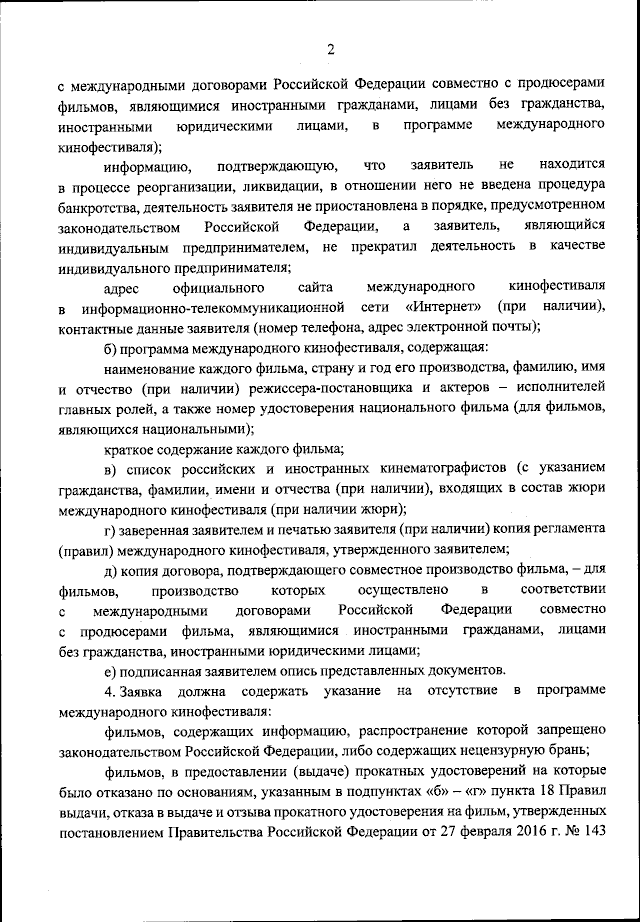 2

с международными договорами Российской Федерации совместно с продюсерами фильмов, являющимися иностранными гражданами, лицами без гражданства, иностранными юридическими лицами, в программе международного кинофестиваля);

информацию, подтверждающую, что заявитель не находится в процессе реорганизации, ликвидации, в отношении него не введена процедура банкротства, деятельность заявителя не приостановлена в порядке, предусмотренном законодательством Российской Федерации, а заявитель, являющийся индивидуальным предпринимателем, не прекратил деятельность в качестве индивидуального предпринимателя;

адрес официального сайта международного кинофестиваля в информационно-телекоммуникационной сети «Интернет» (при наличии), контактные данные заявителя (номер телефона, адрес электронной почты);

б) программа международного кинофестиваля, содержащая:

наименование каждого фильма, страну и год его производства, фамилию, имя и отчество (при наличии) режиссера-постановщика и актеров – исполнителей главных ролей, а также номер удостоверения национального фильма (для фильмов, являющихся национальными);

краткое содержание каждого фильма;

в) список российских и иностранных кинематографистов (с указанием гражданства, фамилии, имени и отчества (при наличии), входящих в состав жюри международного кинофестиваля (при наличии жюри);

г) заверенная заявителем и печатью заявителя (при наличии) копия регламента (правил) международного кинофестиваля, утвержденного заявителем;

д) копия договора, подтверждающего совместное производство фильма, – для фильмов, производство которых осуществлено в соответствии с международными договорами Российской Федерации совместно с продюсерами фильма, являющимися иностранными гражданами, лицами без гражданства, иностранными юридическими лицами;

е) подписанная заявителем опись представленных документов.

4. Заявка должна содержать указание на отсутствие в программе международного кинофестиваля:

фильмов, содержащих информацию, распространение которой запрещено законодательством Российской Федерации, либо содержащих нецензурную брань;

фильмов, в предоставлении (выдаче) прокатных удостоверений на которые было отказано по основаниям, указанным в подпунктах «б» – «г» пункта 18 Правил выдачи, отказа в выдаче и отзыва прокатного удостоверения на фильм, утвержденных постановлением Правительства Российской Федерации от 27 февраля 2016 г. № 143